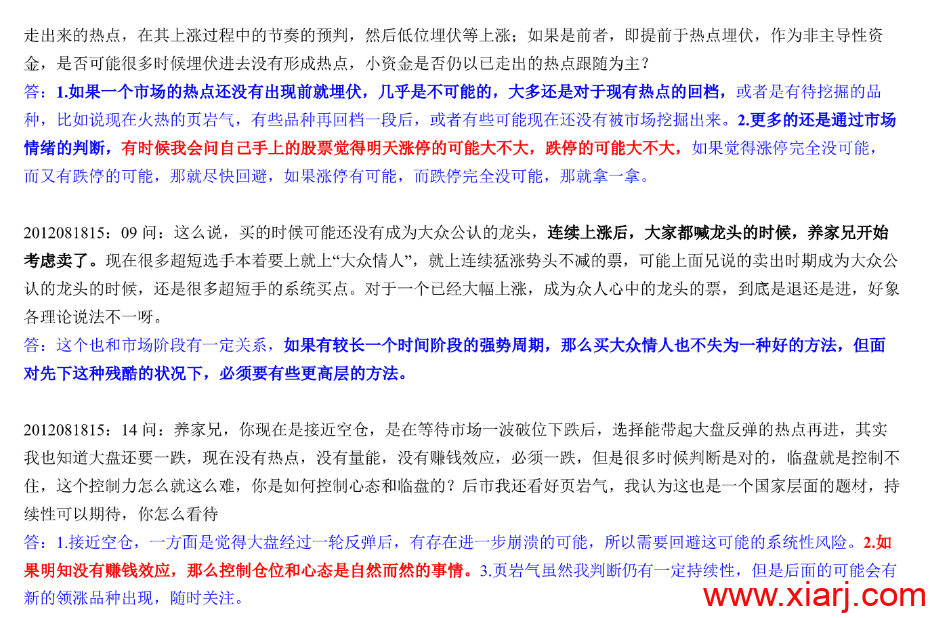 走出来的热点，在其上涨过程中的节奏的预判，然后低位埋伏等上涨；如果是前者，即提前于热点埋伏，作为非主导性资金，是否可能很多时候埋伏进去没有形成热点，小资金是否仍以已走出的热点跟随为主？
答：1.如果一个市场的热点还没有出现前就埋伏，几乎是不可能的，大多还是对于现有热点的回档，或者是有待挖掘的品种，比如说现在火热的页岩气，有些品种再回档一段后，或者有些可能现在还没有被市场挖掘出来。2.更多的还是通过市场情绪的判断，有时候我会问自己手上的股票觉得明天涨停的可能大不大，跌停的可能大不大，如果觉得涨停完全没可能，而又有跌停的可能，那就尽快回避，如果涨停有可能，而跌停完全没可能，那就拿一拿。

2012081815：09 问：这么说，买的时候可能还没有成为大众公认的龙头，连续上涨后，大家都喊龙头的时候，养家兄开始考虑卖了。现在很多超短选手本着要上就上“大众情人”，就上连续猛涨势头不减的票，可能上面兄说的卖出时期成为大众公认的龙头的时候，还是很多超短手的系统买点。对于一个已经大幅上涨，成为众人心中的龙头的票，到底是退还是进，好象各理论说法不一呀。
答：这个也和市场阶段有一定关系，如果有较长一个时间阶段的强势周期，那么买大众情人也不失为一种好的方法，但面对先下这种残酷的状况下，必须要有些更高层的方法。

2012081815：14 问：养家兄，你现在是接近空仓，是在等待市场一波破位下跌后，选择能带起大盘反弹的热点再进，其实我也知道大盘还要一跌，现在没有热点，没有量能，没有赚钱效应，必须一跌，但是很多时候判断是对的，临盘就是控制不住，这个控制力怎么就这么难，你是如何控制心态和临盘的？后市我还看好页岩气，我认为这也是一个国家层面的题材，持续性可以期待，你怎么看待
答：1.接近空仓，一方面是觉得大盘经过一轮反弹后，有存在进一步崩溃的可能，所以需要回避这可能的系统性风险。2.如果明知没有赚钱效应，那么控制仓位和心态是自然而然的事情。3.页岩气虽然我判断仍有一定持续性，但是后面的可能会有新的领涨品种出现，随时关注。

www.xiarj.com